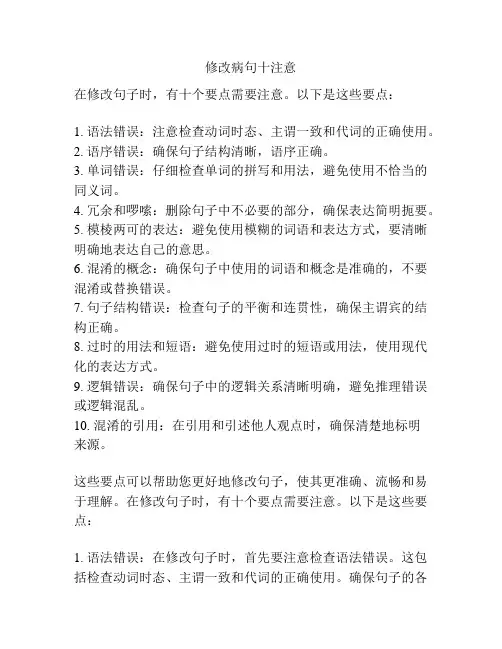 修改病句十注意

在修改句子时，有十个要点需要注意。以下是这些要点：

1. 语法错误：注意检查动词时态、主谓一致和代词的正确使用。
2. 语序错误：确保句子结构清晰，语序正确。
3. 单词错误：仔细检查单词的拼写和用法，避免使用不恰当的同义词。
4. 冗余和啰嗦：删除句子中不必要的部分，确保表达简明扼要。
5. 模棱两可的表达：避免使用模糊的词语和表达方式，要清晰明确地表达自己的意思。
6. 混淆的概念：确保句子中使用的词语和概念是准确的，不要混淆或替换错误。
7. 句子结构错误：检查句子的平衡和连贯性，确保主谓宾的结构正确。
8. 过时的用法和短语：避免使用过时的短语或用法，使用现代化的表达方式。
9. 逻辑错误：确保句子中的逻辑关系清晰明确，避免推理错误或逻辑混乱。
10. 混淆的引用：在引用和引述他人观点时，确保清楚地标明来源。

这些要点可以帮助您更好地修改句子，使其更准确、流畅和易于理解。在修改句子时，有十个要点需要注意。以下是这些要点：

1. 语法错误：在修改句子时，首先要注意检查语法错误。这包括检查动词时态、主谓一致和代词的正确使用。确保句子的各